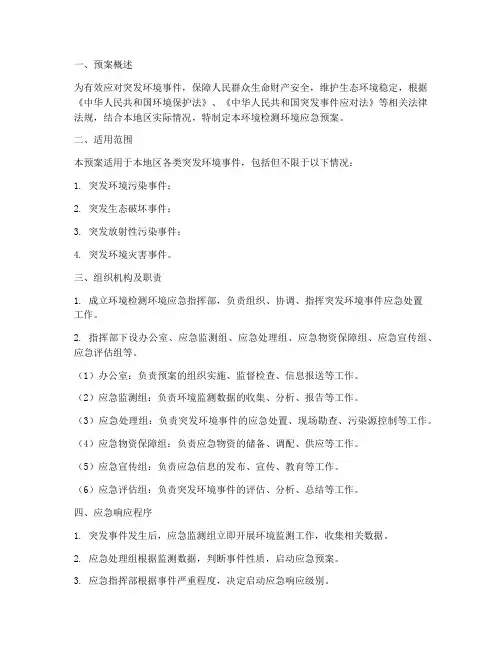 一、预案概述

为有效应对突发环境事件，保障人民群众生命财产安全，维护生态环境稳定，根据《中华人民共和国环境保护法》、《中华人民共和国突发事件应对法》等相关法律法规，结合本地区实际情况，特制定本环境检测环境应急预案。

二、适用范围

本预案适用于本地区各类突发环境事件，包括但不限于以下情况：

1. 突发环境污染事件；

2. 突发生态破坏事件；

3. 突发放射性污染事件；

4. 突发环境灾害事件。

三、组织机构及职责

1. 成立环境检测环境应急指挥部，负责组织、协调、指挥突发环境事件应急处置工作。

2. 指挥部下设办公室、应急监测组、应急处理组、应急物资保障组、应急宣传组、应急评估组等。

（1）办公室：负责预案的组织实施、监督检查、信息报送等工作。

（2）应急监测组：负责环境监测数据的收集、分析、报告等工作。

（3）应急处理组：负责突发环境事件的应急处置、现场勘查、污染源控制等工作。

（4）应急物资保障组：负责应急物资的储备、调配、供应等工作。

（5）应急宣传组：负责应急信息的发布、宣传、教育等工作。

（6）应急评估组：负责突发环境事件的评估、分析、总结等工作。

四、应急响应程序

1. 突发事件发生后，应急监测组立即开展环境监测工作，收集相关数据。

2. 应急处理组根据监测数据，判断事件性质，启动应急预案。

3. 应急指挥部根据事件严重程度，决定启动应急响应级别。